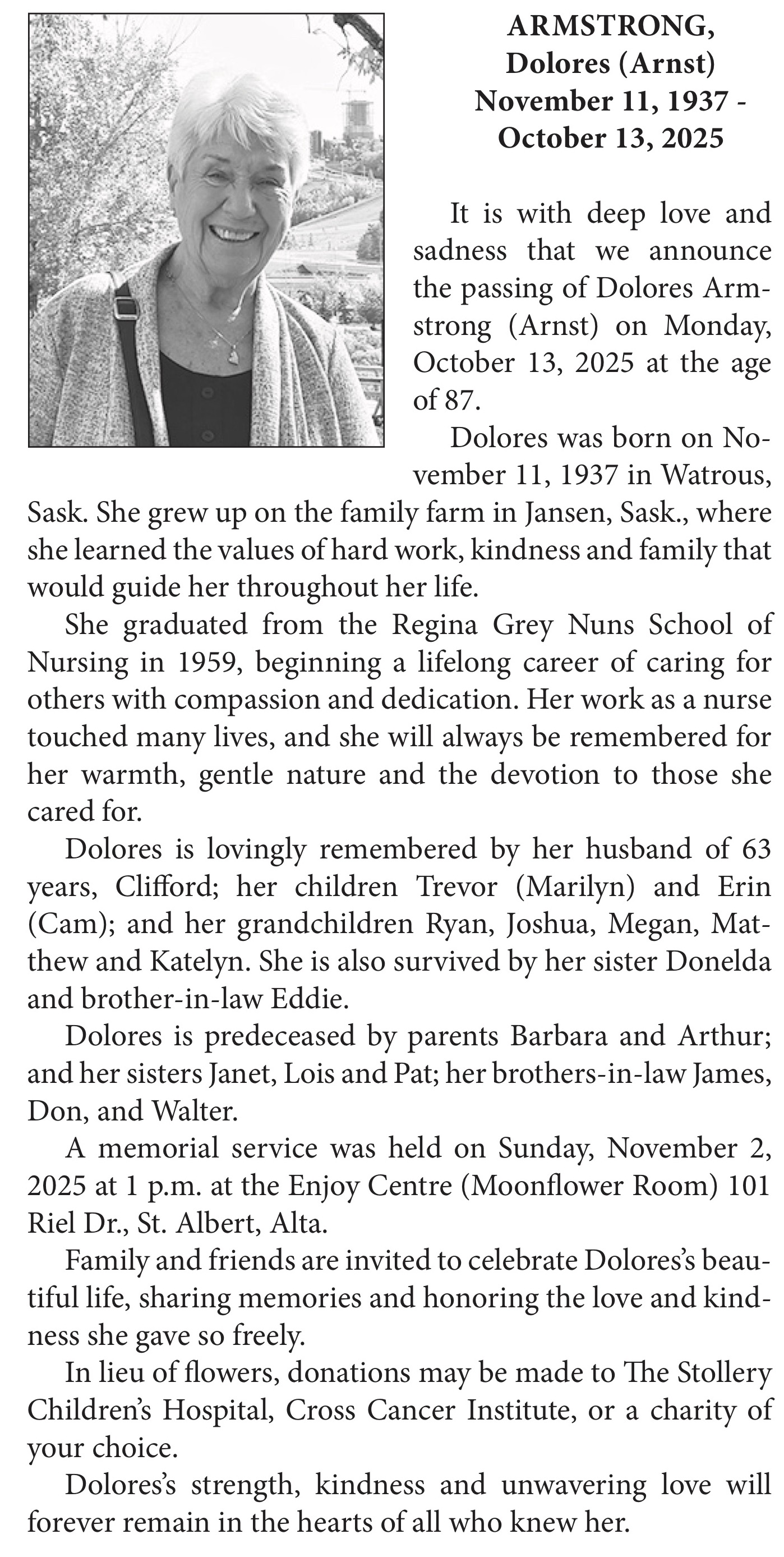 ARMSTRONG, Dolores (Arnst) November 11, 1937 - October 13, 2025

It is with deep love and sadness that we announce the passing of Dolores Armstrong (Arnst) on Monday, October 13, 2025 at the age of 87.

Dolores was born on November 11, 1937 in Watrous, Sask. She grew up on the family farm in Jansen, Sask., where she learned the values of hard work, kindness and family that would guide her throughout her life.

She graduated from the Regina Grey Nuns School of Nursing in 1959, beginning a lifelong career of caring for others with compassion and dedication. Her work as a nurse touched many lives, and she will always be remembered for her warmth, gentle nature and the devotion to those she cared for.

Dolores is lovingly remembered by her husband of 63 years, Clifford; her children Trevor (Marilyn) and Erin (Cam); and her grandchildren Ryan, Joshua, Megan, Matthew and Katelyn. She is also survived by her sister Donelda and brother-in-law Eddie.

Dolores is predeceased by parents Barbara and Arthur; and her sisters Janet, Lois and Pat; her brothers-in-law James, Don, and Walter.

A memorial service was held on Sunday, November 2, 2025 at 1 p.m. at the Enjoy Centre (Moonflower Room) 101 Riel Dr., St. Albert, Alta.

Family and friends are invited to celebrate Dolores's beautiful life, sharing memories and honoring the love and kindness she gave so freely.

In lieu of flowers, donations may be made to The Stollery Children's Hospital, Cross Cancer Institute, or a charity of your choice.

Dolores's strength, kindness and unwavering love will forever remain in the hearts of all who knew her.